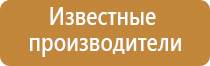 Известные производители